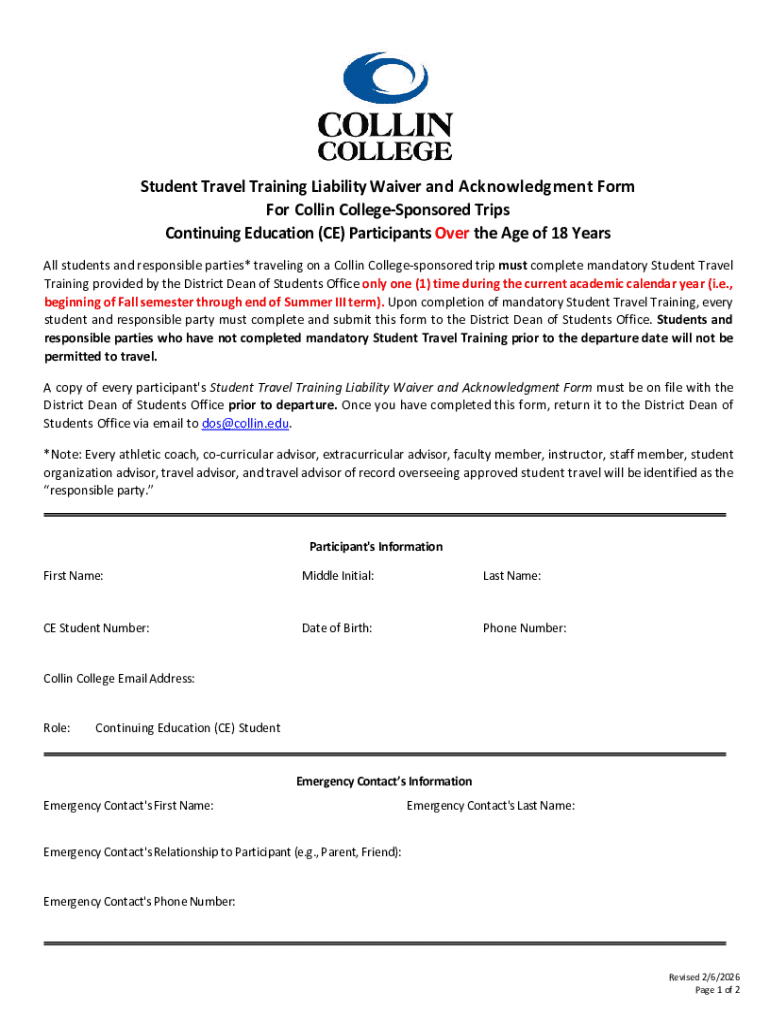 COLLIN COLLEGE

Student Travel Training Liability Waiver and Acknowledgment Form
For Collin College-Sponsored Trips
Continuing Education (CE) Participants Over the Age of 18 Years

All students and responsible parties* traveling on a Collin College-sponsored trip must complete mandatory Student Travel Training provided by the District Dean of Students Office only one (1) time during the current academic calendar year (i.e., beginning of Fall semester through end of Summer III term). Upon completion of mandatory Student Travel Training, every student and responsible party must complete and submit this form to the District Dean of Students Office. Students and responsible parties who have not completed mandatory Student Travel Training prior to the departure date will not be permitted to travel.

A copy of every participant's Student Travel Training Liability Waiver and Acknowledgment Form must be on file with the District Dean of Students Office prior to departure. Once you have completed this form, return it to the District Dean of Students Office via email to dos@collin.edu.

*Note: Every athletic coach, co-curricular advisor, extracurricular advisor, faculty member, instructor, staff member, student organization advisor, travel advisor, and travel advisor of record overseeing approved student travel will be identified as the "responsible party."

Participant's Information

First Name: Middle Initial: Last Name:

CE Student Number: Date of Birth: Phone Number:

Collin College Email Address:

Role: Continuing Education (CE) Student

Emergency Contact's Information

Emergency Contact's First Name: Emergency Contact's Last Name:

Emergency Contact's Relationship to Participant (e.g., Parent, Friend):

Emergency Contact's Phone Number:

Revised 2/6/2026
Page 1 of 2